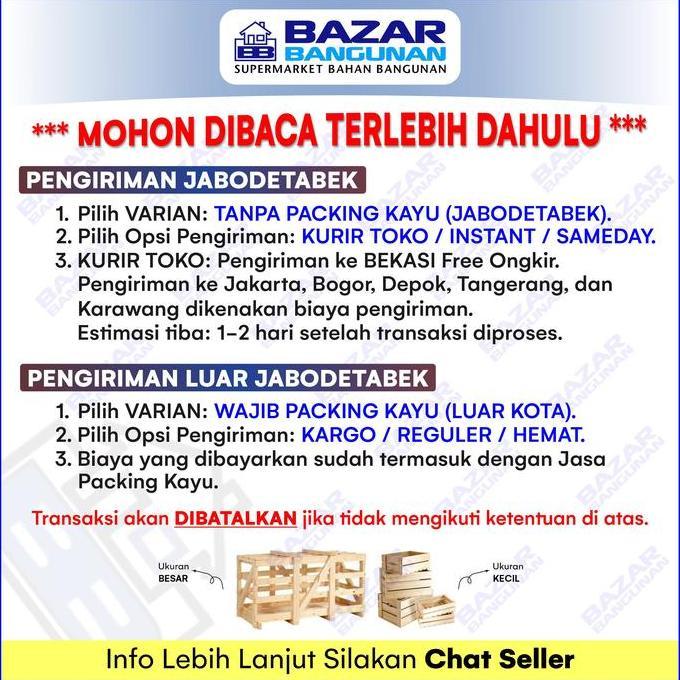 BB BAZAR BANGUNAN
SUPERMARKET BAHAN BANGUNAN

*** MOHON DIBACA TERLEBIH DAHULU ***

PENGIRIMAN JABODETABEK

1. Pilih VARIAN: TANPA PACKING KAYU (JABODETABEK).
2. Pilih Opsi Pengiriman: KURIR TOKO / INSTANT / SAMEDAY.
3. KURIR TOKO: Pengiriman ke BEKASI Free Ongkir. Pengiriman ke Jakarta, Bogor, Depok, Tangerang, dan Karawang dikenakan biaya pengiriman. Estimasi tiba: 1–2 hari setelah transaksi diproses.

PENGIRIMAN LUAR JABODETABEK

1. Pilih VARIAN: WAJIB PACKING KAYU (LUAR KOTA).
2. Pilih Opsi Pengiriman: KARGO / REGULER / HEMAT.
3. Biaya yang dibayarkan sudah termasuk dengan Jasa Packing Kayu.

Transaksi akan DIBATALKAN jika tidak mengikuti ketentuan di atas.

Ukuran BESAR

Ukuran KECIL

Info Lebih Lanjut Silakan Chat Seller